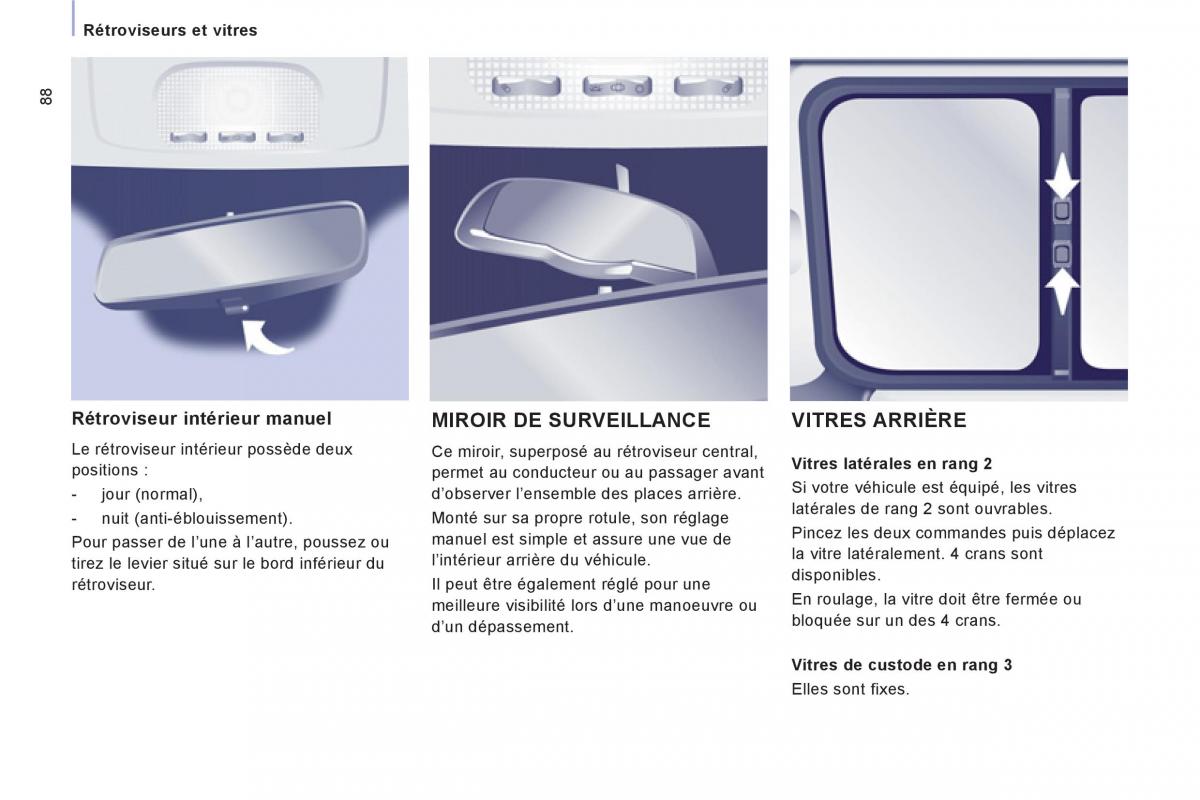 Rétroviseurs et vitres

88

Rétroviseur intérieur manuel

Le rétroviseur intérieur possède deux positions :

- jour (normal),

- nuit (anti-éblouissement).

Pour passer de l'une à l'autre, poussez ou tirez le levier situé sur le bord inférieur du rétroviseur.

MIROIR DE SURVEILLANCE

Ce miroir, superposé au rétroviseur central, permet au conducteur ou au passager avant d'observer l'ensemble des places arrière.

Monté sur sa propre rotule, son réglage manuel est simple et assure une vue de l'intérieur arrière du véhicule.

Il peut être également réglé pour une meilleure visibilité lors d'une manoeuvre ou d'un dépassement.

VITRES ARRIÈRE

Vitres latérales en rang 2

Si votre véhicule est équipé, les vitres latérales de rang 2 sont ouvrables.

Pincez les deux commandes puis déplacez la vitre latéralement. 4 crans sont disponibles.

En roulage, la vitre doit être fermée ou bloquée sur un des 4 crans.

Vitres de custode en rang 3

Elles sont fixes.